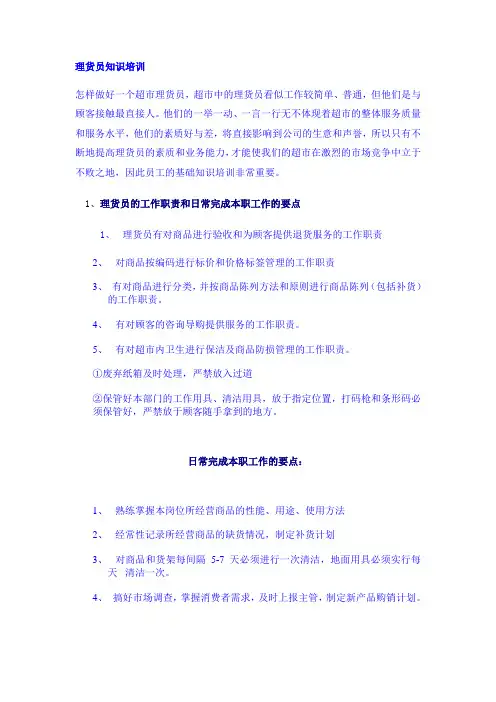 理货员知识培训

怎样做好一个超市理货员，超市中的理货员看似工作较简单、普通，但他们是与顾客接触最直接人。他们的一举一动、一言一行无不体现着超市的整体服务质量和服务水平，他们的素质好与差，将直接影响到公司的生意和声誉，所以只有不断地提高理货员的素质和业务能力，才能使我们的超市在激烈的市场竞争中立于不败之地，因此员工的基础知识培训非常重要。

1、理货员的工作职责和日常完成本职工作的要点

1、 理货员有对商品进行验收和为顾客提供退货服务的工作职责

2、 对商品按编码进行标价和价格标签管理的工作职责

3、 有对商品进行分类，并按商品陈列方法和原则进行商品陈列（包括补货）的工作职责。

4、 有对顾客的咨询导购提供服务的工作职责。

5、 有对超市内卫生进行保洁及商品防损管理的工作职责。

①废弃纸箱及时处理，严禁放入过道

②保管好本部门的工作用具、清洁用具，放于指定位置，打码枪和条形码必须保管好，严禁放于顾客随手拿到的地方。

日常完成本职工作的要点：

1、 熟练掌握本岗位所经营商品的性能、用途、使用方法

2、 经常性记录所经营商品的缺货情况，制定补货计划

3、 对商品和货架每间隔 5-7 天必须进行一次清洁，地面用具必须实行每天 清洁一次。

4、 搞好市场调查，掌握消费者需求，及时上报主管，制定新产品购销计划。